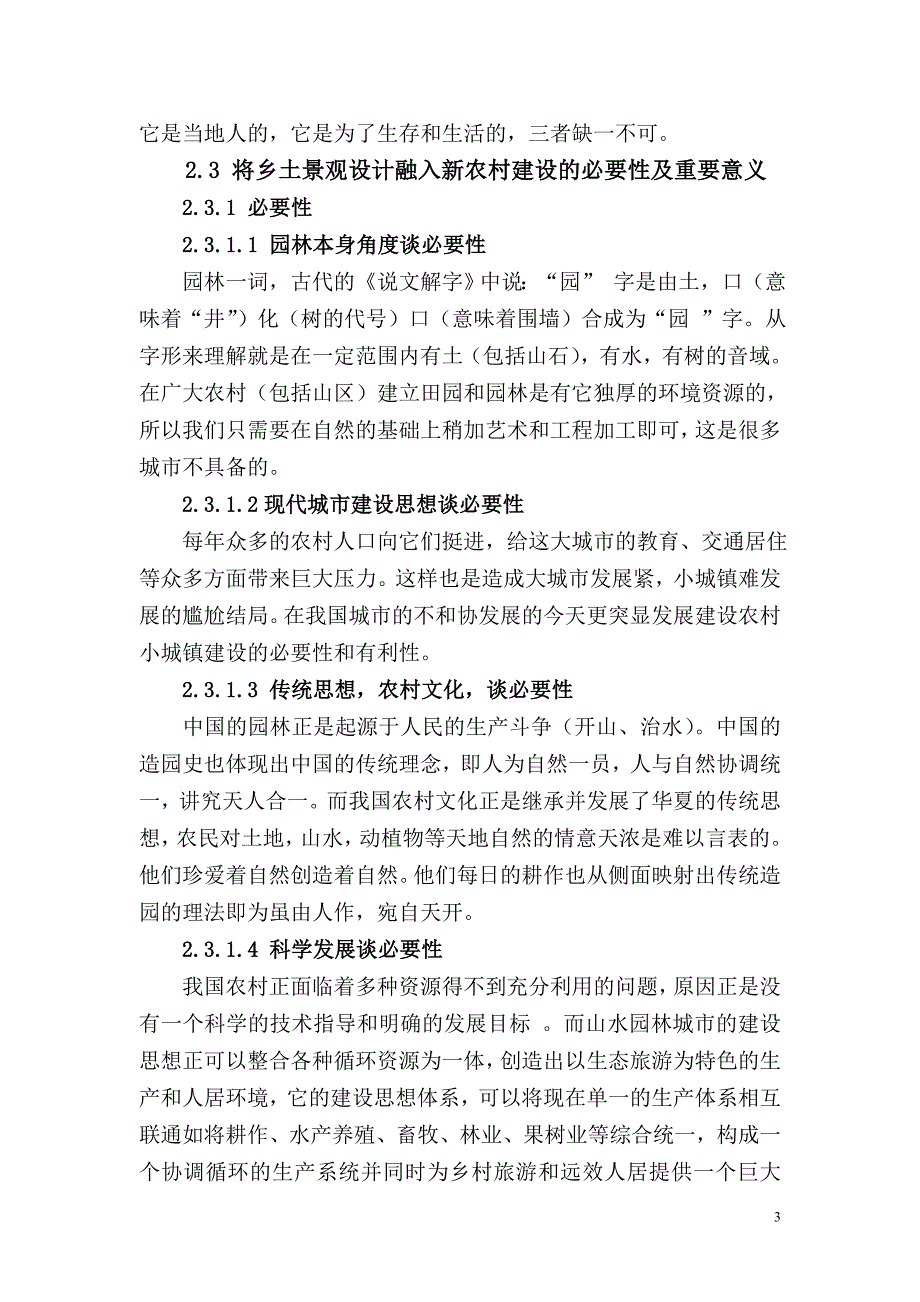 它是当地人的，它是为了生存和生活的，三者缺一不可。

2.3 将乡土景观设计融入新农村建设的必要性及重要意义

2.3.1 必要性

2.3.1.1 园林本身角度谈必要性

园林一词，古代的《说文解字》中说：“园” 字是由土，口（意味着“井”）化（树的代号）口（意味着围墙）合成为“园 ”字。从字形来理解就是在一定范围内有土（包括山石），有水，有树的音域。在广大农村（包括山区）建立田园和园林是有它独厚的环境资源的，所以我们只需要在自然的基础上稍加艺术和工程加工即可，这是很多城市不具备的。

2.3.1.2 现代城市建设思想谈必要性

每年众多的农村人口向它们挺进，给这大城市的教育、交通居住等众多方面带来巨大压力。这样也是造成大城市发展紧，小城镇难发展的尴尬结局。在我国城市的不和协发展的今天更突显发展建设农村小城镇建设的必要性和有利性。

2.3.1.3 传统思想，农村文化，谈必要性

中国的园林正是起源于人民的生产斗争（开山、治水）。中国的造园史也体现出中国的传统理念，即人为自然一员，人与自然协调统一，讲究天人合一。而我国农村文化正是继承并发展了华夏的传统思想，农民对土地，山水，动植物等天地自然的情意天浓是难以言表的。他们珍爱着自然创造着自然。他们每日的耕作也从侧面映射出传统造园的理法即为虽由人作，宛自天开。

2.3.1.4 科学发展谈必要性

我国农村正面临着多种资源得不到充分利用的问题，原因正是没有一个科学的技术指导和明确的发展目标 。而山水园林城市的建设思想正可以整合各种循环资源为一体，创造出以生态旅游为特色的生产和人居环境，它的建设思想体系，可以将现在单一的生产体系相互联通如将耕作、水产养殖、畜牧、林业、果树业等综合统一，构成一个协调循环的生产系统并同时为乡村旅游和远效人居提供一个巨大

3